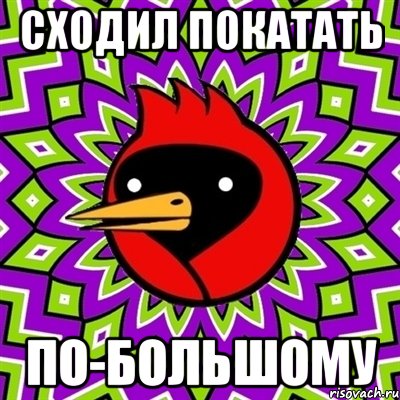 СХОДИЛ ПОКАТАТЬ

ПО-БОЛЬШОМУ

risovach.ru